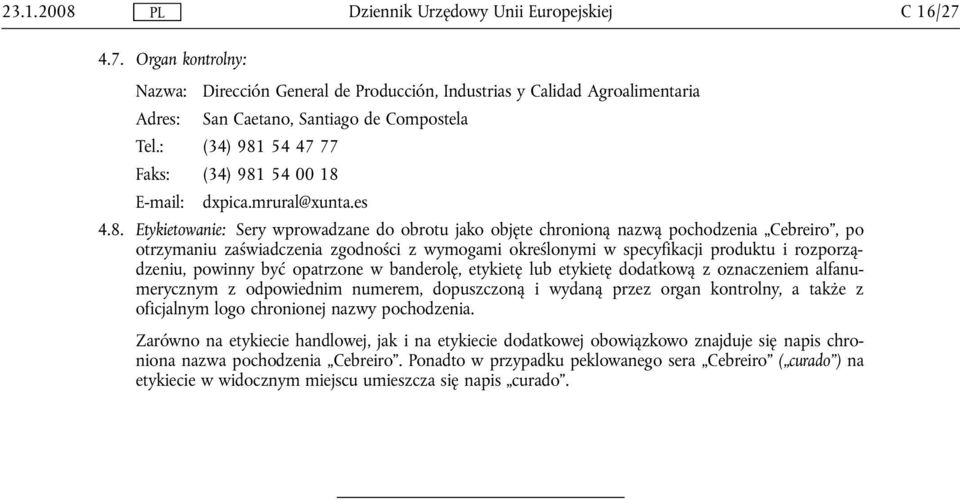 23.1.2008 PL Dziennik Urzędowy Unii Europejskiej C 16/27

4.7. Organ kontrolny:

Nazwa: Dirección General de Producción, Industrias y Calidad Agroalimentaria

Adres: San Caetano, Santiago de Compostela

Tel.: (34) 981 54 47 77

Faks: (34) 981 54 00 18

E-mail: dxpica.mrural@xunta.es

4.8. Etykietowanie: Sery wprowadzane do obrotu jako objęte chronioną nazwą pochodzenia „Cebreiro”, po otrzymaniu zaświadczenia zgodności z wymogami określonymi w specyfikacji produktu i rozporządzeniu, powinny być opatrzone w banderolę, etykietę lub etykietę dodatkową z oznaczeniem alfanumerycznym z odpowiednim numerem, dopuszczoną i wydaną przez organ kontrolny, a także z oficjalnym logo chronionej nazwy pochodzenia.

Zarówno na etykiecie handlowej, jak i na etykiecie dodatkowej obowiązkowo znajduje się napis chroniona nazwa pochodzenia „Cebreiro”. Ponadto w przypadku peklowanego sera „Cebreiro” („curado”) na etykiecie w widocznym miejscu umieszcza się napis „curado”.